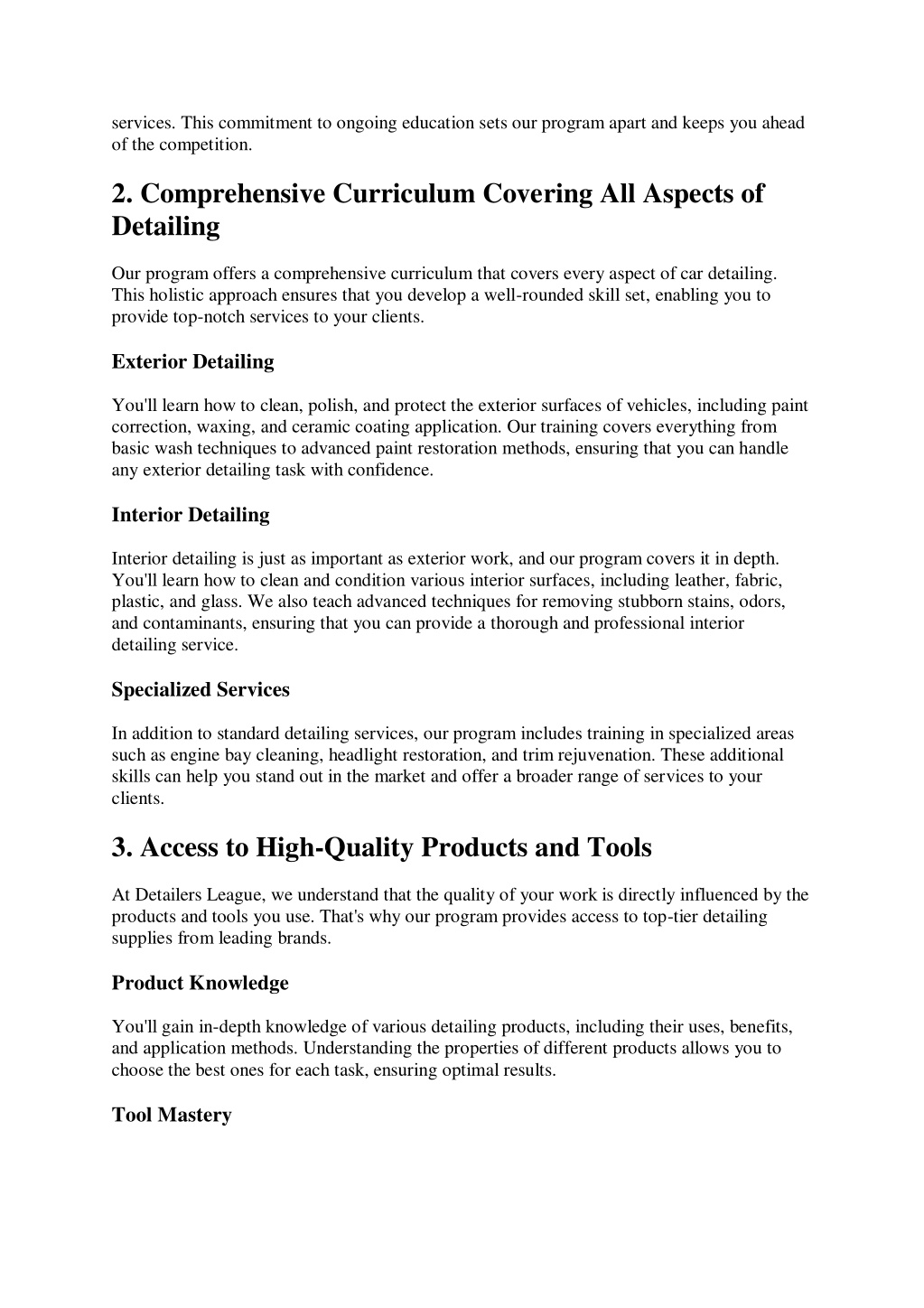 services. This commitment to ongoing education sets our program apart and keeps you ahead of the competition.

2. Comprehensive Curriculum Covering All Aspects of Detailing

Our program offers a comprehensive curriculum that covers every aspect of car detailing. This holistic approach ensures that you develop a well-rounded skill set, enabling you to provide top-notch services to your clients.

Exterior Detailing

You'll learn how to clean, polish, and protect the exterior surfaces of vehicles, including paint correction, waxing, and ceramic coating application. Our training covers everything from basic wash techniques to advanced paint restoration methods, ensuring that you can handle any exterior detailing task with confidence.

Interior Detailing

Interior detailing is just as important as exterior work, and our program covers it in depth. You'll learn how to clean and condition various interior surfaces, including leather, fabric, plastic, and glass. We also teach advanced techniques for removing stubborn stains, odors, and contaminants, ensuring that you can provide a thorough and professional interior detailing service.

Specialized Services

In addition to standard detailing services, our program includes training in specialized areas such as engine bay cleaning, headlight restoration, and trim rejuvenation. These additional skills can help you stand out in the market and offer a broader range of services to your clients.

3. Access to High-Quality Products and Tools

At Detailers League, we understand that the quality of your work is directly influenced by the products and tools you use. That's why our program provides access to top-tier detailing supplies from leading brands.

Product Knowledge

You'll gain in-depth knowledge of various detailing products, including their uses, benefits, and application methods. Understanding the properties of different products allows you to choose the best ones for each task, ensuring optimal results.

Tool Mastery